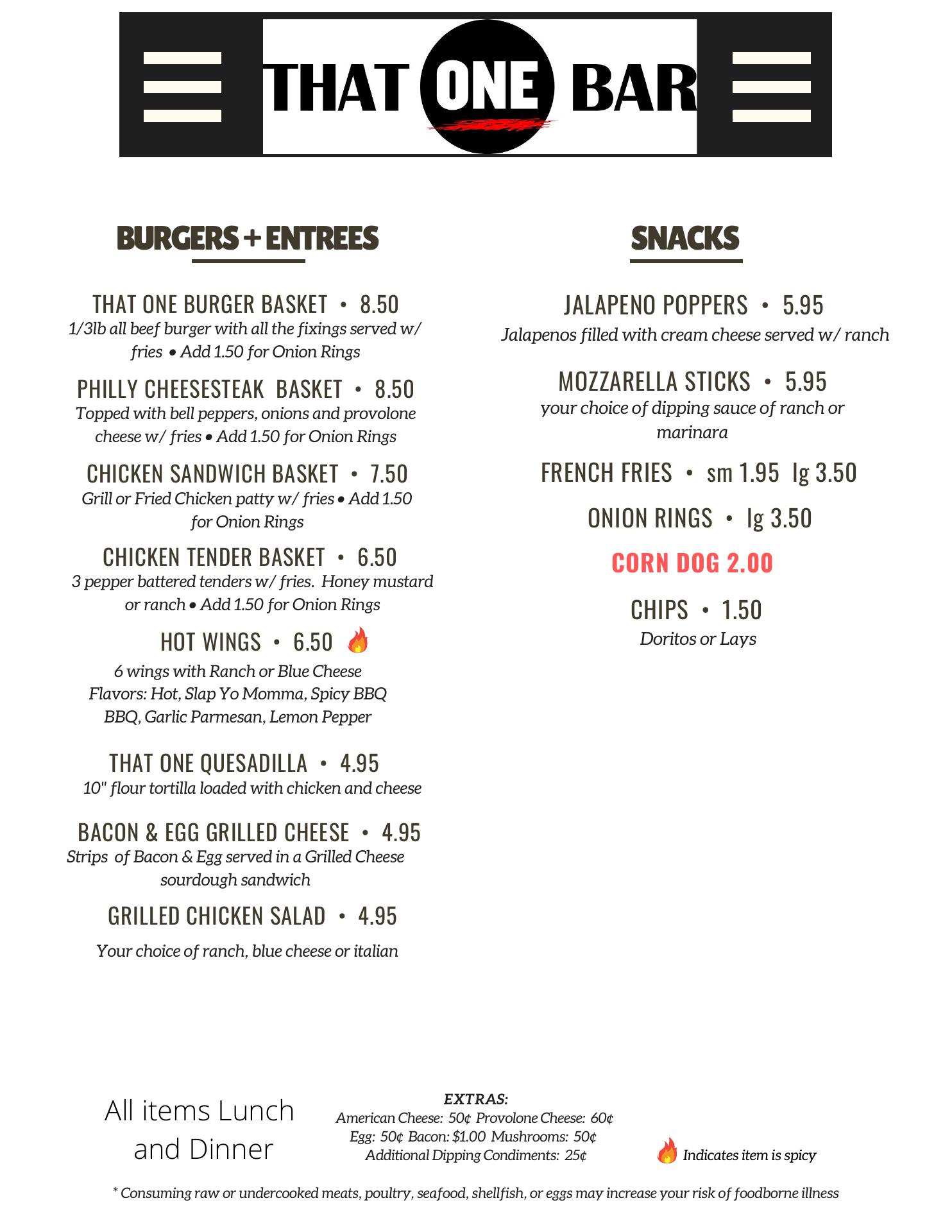 THAT ONE BAR

BURGERS + ENTREES

THAT ONE BURGER BASKET • 8.50
1/3lb all beef burger with all the fixings served w/ fries • Add 1.50 for Onion Rings

PHILLY CHEESESTEAK BASKET • 8.50
Topped with bell peppers, onions and provolone cheese w/ fries • Add 1.50 for Onion Rings

CHICKEN SANDWICH BASKET • 7.50
Grill or Fried Chicken patty w/ fries • Add 1.50 for Onion Rings

CHICKEN TENDER BASKET • 6.50
3 pepper battered tenders w/ fries. Honey mustard or ranch • Add 1.50 for Onion Rings

HOT WINGS • 6.50
6 wings with Ranch or Blue Cheese
Flavors: Hot, Slap Yo Momma, Spicy BBQ
BBQ, Garlic Parmesan, Lemon Pepper

THAT ONE QUESADILLA • 4.95
10" flour tortilla loaded with chicken and cheese

BACON & EGG GRILLED CHEESE • 4.95
Strips of Bacon & Egg served in a Grilled Cheese sourdough sandwich

GRILLED CHICKEN SALAD • 4.95
Your choice of ranch, blue cheese or italian

SNACKS

JALAPENO POPPERS • 5.95
Jalapenos filled with cream cheese served w/ ranch

MOZZARELLA STICKS • 5.95
your choice of dipping sauce of ranch or marinara

FRENCH FRIES • sm 1.95 lg 3.50

ONION RINGS • lg 3.50

CORN DOG 2.00

CHIPS • 1.50
Doritos or Lays

All items Lunch and Dinner

EXTRAS:
American Cheese: 50¢ Provolone Cheese: 60¢
Egg: 50¢ Bacon: $1.00 Mushrooms: 50¢
Additional Dipping Condiments: 25¢

Indicates item is spicy

* Consuming raw or undercooked meats, poultry, seafood, shellfish, or eggs may increase your risk of foodborne illness